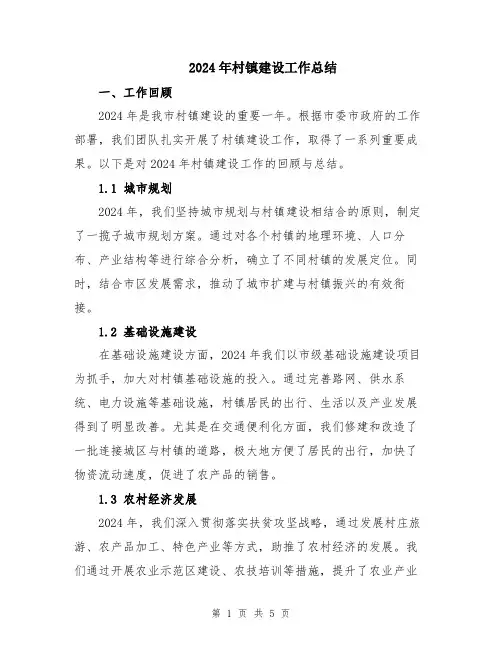 2024年村镇建设工作总结

一、工作回顾

2024年是我市村镇建设的重要一年。根据市委市政府的工作部署，我们团队扎实开展了村镇建设工作，取得了一系列重要成果。以下是对2024年村镇建设工作的回顾与总结。

1.1 城市规划

2024年，我们坚持城市规划与村镇建设相结合的原则，制定了一揽子城市规划方案。通过对各个村镇的地理环境、人口分布、产业结构等进行综合分析，确立了不同村镇的发展定位。同时，结合市区发展需求，推动了城市扩建与村镇振兴的有效衔接。

1.2 基础设施建设

在基础设施建设方面，2024年我们以市级基础设施建设项目为抓手，加大对村镇基础设施的投入。通过完善路网、供水系统、电力设施等基础设施，村镇居民的出行、生活以及产业发展得到了明显改善。尤其是在交通便利化方面，我们修建和改造了一批连接城区与村镇的道路，极大地方便了居民的出行，加快了物资流动速度，促进了农产品的销售。

1.3 农村经济发展

2024年，我们深入贯彻落实扶贫攻坚战略，通过发展村庄旅游、农产品加工、特色产业等方式，助推了农村经济的发展。我们通过开展农业示范区建设、农技培训等措施，提升了农业产业

第 1 页 共 5 页